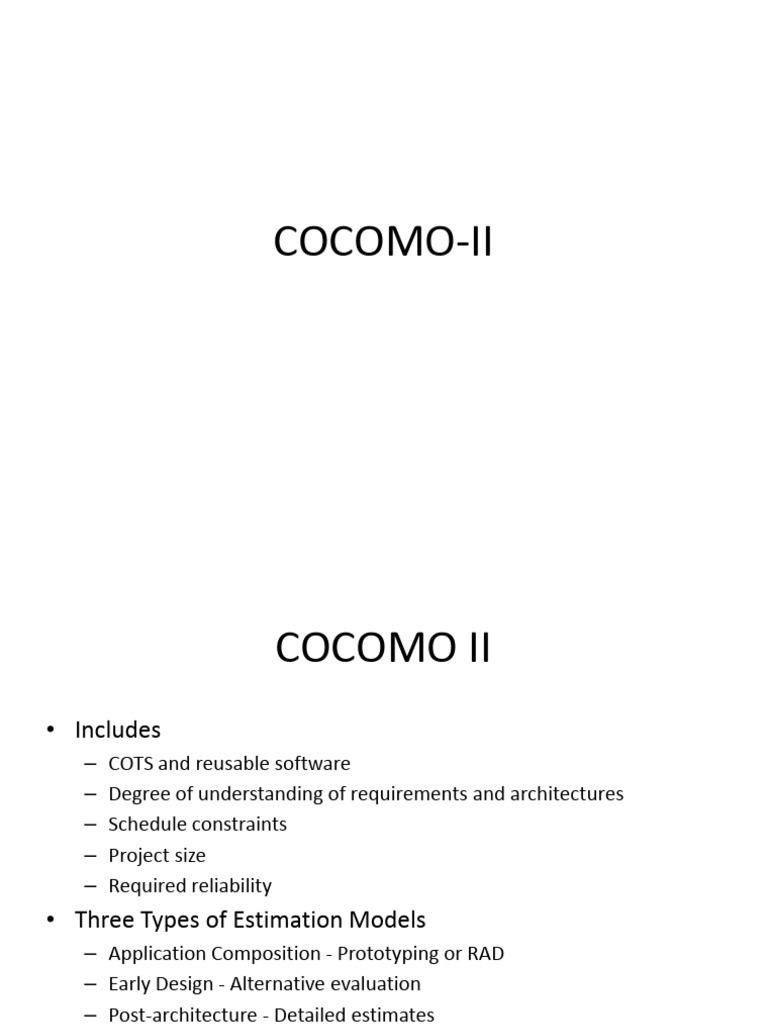 COCOMO-II

COCOMO II

• Includes
– COTS and reusable software
– Degree of understanding of requirements and architectures
– Schedule constraints
– Project size
– Required reliability
• Three Types of Estimation Models
– Application Composition - Prototyping or RAD
– Early Design - Alternative evaluation
– Post-architecture - Detailed estimates